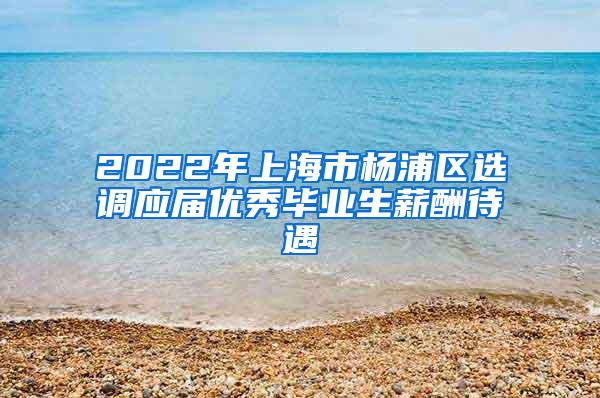 2022年上海市杨浦区选调应届优秀毕业生薪酬待遇